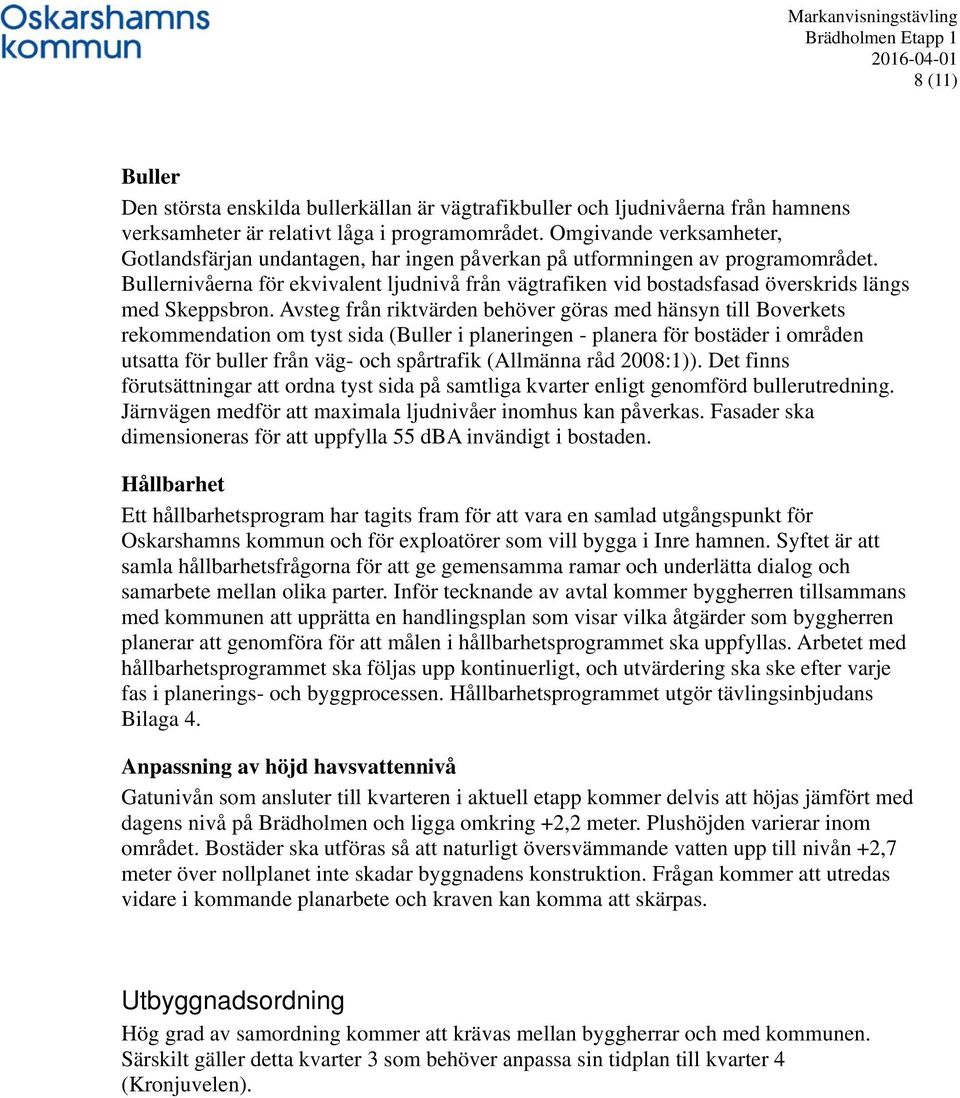 Oskarshamns kommun

Markanvisningstävling
Brädholmen Etapp 1
2016-04-01
8 (11)

Buller

Den största enskilda bullerkällan är vägtrafikbuller och ljudnivåerna från hamnens verksamheter är relativt låga i programområdet. Omgivande verksamheter, Gotlandsfärjan undantagen, har ingen påverkan på utformningen av programområdet. Bullernivåerna för ekvivalent ljudnivå från vägtrafiken vid bostadsfasad överskrids längs med Skeppsbron. Avsteg från riktvärden behöver göras med hänsyn till Boverkets rekommendation om tyst sida (Buller i planeringen - planera för bostäder i områden utsatta för buller från väg- och spårtrafik (Allmänna råd 2008:1)). Det finns förutsättningar att ordna tyst sida på samtliga kvarter enligt genomförd bullerutredning. Järnvägen medför att maximala ljudnivåer inomhus kan påverkas. Fasader ska dimensioneras för att uppfylla 55 dBA invändigt i bostaden.

Hållbarhet

Ett hållbarhetsprogram har tagits fram för att vara en samlad utgångspunkt för Oskarshamns kommun och för exploatörer som vill bygga i Inre hamnen. Syftet är att samla hållbarhetsfrågorna för att ge gemensamma ramar och underlätta dialog och samarbete mellan olika parter. Inför tecknande av avtal kommer byggherren tillsammans med kommunen att upprätta en handlingsplan som visar vilka åtgärder som byggherren planerar att genomföra för att målen i hållbarhetsprogrammet ska uppfyllas. Arbetet med hållbarhetsprogrammet ska följas upp kontinuerligt, och utvärdering ska ske efter varje fas i planerings- och byggprocessen. Hållbarhetsprogrammet utgör tävlingsinbjudans Bilaga 4.

Anpassning av höjd havsvattennivå

Gatunivån som ansluter till kvarteren i aktuell etapp kommer delvis att höjas jämfört med dagens nivå på Brädholmen och ligga omkring +2,2 meter. Plushöjden varierar inom området. Bostäder ska utföras så att naturligt översvämmande vatten upp till nivån +2,7 meter över nollplanet inte skadar byggnadens konstruktion. Frågan kommer att utredas vidare i kommande planarbete och kraven kan komma att skärpas.

Utbyggnadsordning

Hög grad av samordning kommer att krävas mellan byggherrar och med kommunen. Särskilt gäller detta kvarter 3 som behöver anpassa sin tidplan till kvarter 4 (Kronjuvelen).